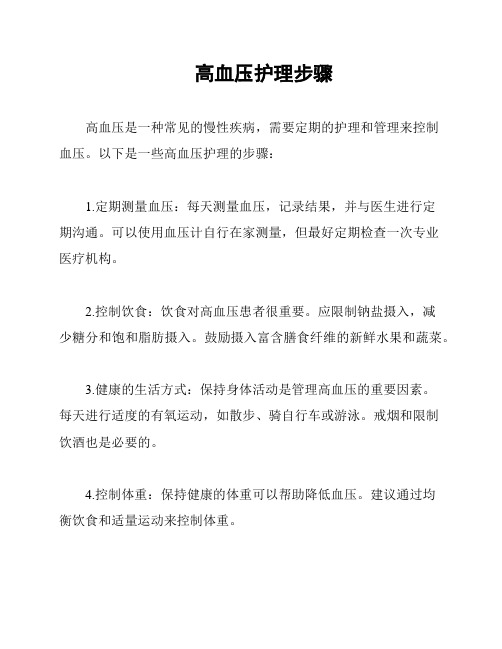 高血压护理步骤

高血压是一种常见的慢性疾病，需要定期的护理和管理来控制血压。以下是一些高血压护理的步骤：

1.定期测量血压：每天测量血压，记录结果，并与医生进行定期沟通。可以使用血压计自行在家测量，但最好定期检查一次专业医疗机构。

2.控制饮食：饮食对高血压患者很重要。应限制钠盐摄入，减少糖分和饱和脂肪摄入。鼓励摄入富含膳食纤维的新鲜水果和蔬菜。

3.健康的生活方式：保持身体活动是管理高血压的重要因素。每天进行适度的有氧运动，如散步、骑自行车或游泳。戒烟和限制饮酒也是必要的。

4.控制体重：保持健康的体重可以帮助降低血压。建议通过均衡饮食和适量运动来控制体重。